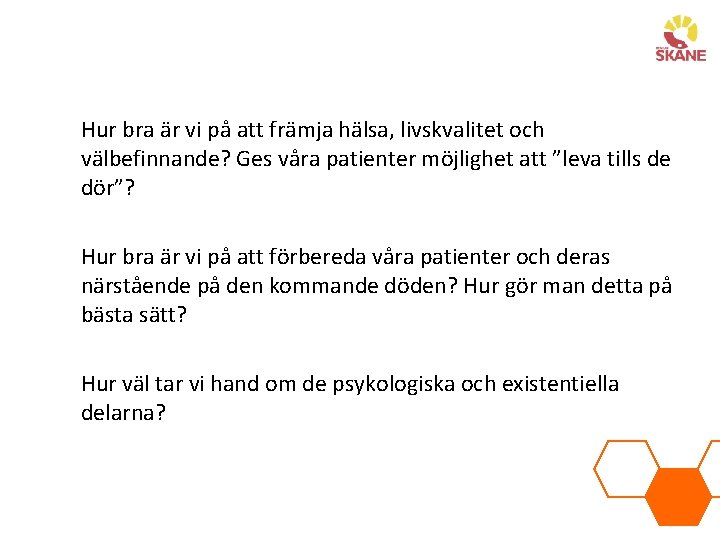 SKÅNE

Hur bra är vi på att främja hälsa, livskvalitet och välbefinnande? Ges våra patienter möjlighet att "leva tills de dör"?

Hur bra är vi på att förbereda våra patienter och deras närstående på den kommande döden? Hur gör man detta på bästa sätt?

Hur väl tar vi hand om de psykologiska och existentiella delarna?